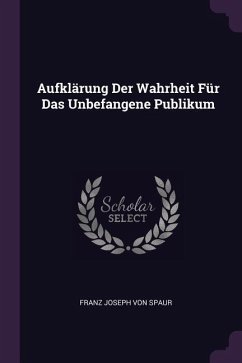 Aufklärung Der Wahrheit Für Das Unbefangene Publikum

Scholar
SELECT

FRANZ JOSEPH VON SPAUR